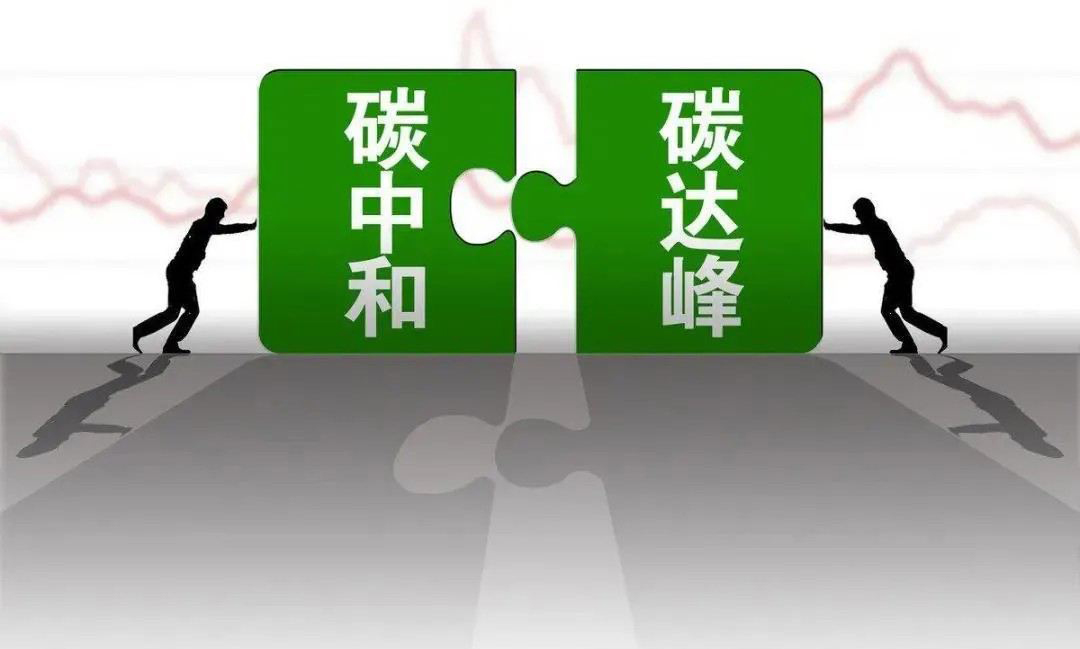 碳中和

碳达峰